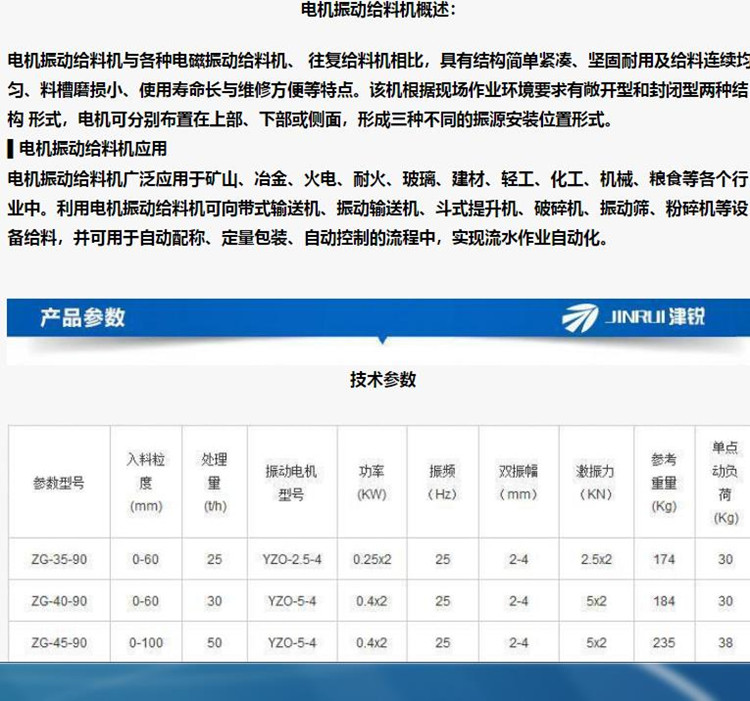 电机振动给料机概述：

电机振动给料机与各种电磁振动给料机、 往复给料机相比，具有结构简单紧凑、坚固耐用及给料连续均匀、料槽磨损小、使用寿命长与维修方便等特点。该机根据现场作业环境要求有敞开型和封闭型两种结构 形式，电机可分别布置在上部、下部或侧面，形成三种不同的振源安装位置形式。

电机振动给料机应用

电机振动给料机广泛应用于矿山、冶金、火电、耐火、玻璃、建材、轻工、化工、机械、粮食等各个行业中。利用电机振动给料机可向带式输送机、振动输送机、斗式提升机、破碎机、振动筛、粉碎机等设备给料，并可用于自动配称、定量包装、自动控制的流程中，实现流水作业自动化。

产品参数

JINRUI 津锐

技术参数

| 参数型号 | 入料粒度 (mm) | 处理量 (t/h) | 振动电机型号 | 功率 (KW) | 振频 (Hz) | 双振幅 (mm) | 激振力 (KN) | 参考重量 (Kg) | 单点动负荷 (Kg) |
|---|---|---|---|---|---|---|---|---|---|
| ZG-35-90 | 0-60 | 25 | YZO-2.5-4 | 0.25x2 | 25 | 2-4 | 2.5x2 | 174 | 30 |
| ZG-40-90 | 0-60 | 30 | YZO-5-4 | 0.4x2 | 25 | 2-4 | 5x2 | 184 | 30 |
| ZG-45-90 | 0-100 | 50 | YZO-5-4 | 0.4x2 | 25 | 2-4 | 5x2 | 235 | 38 |